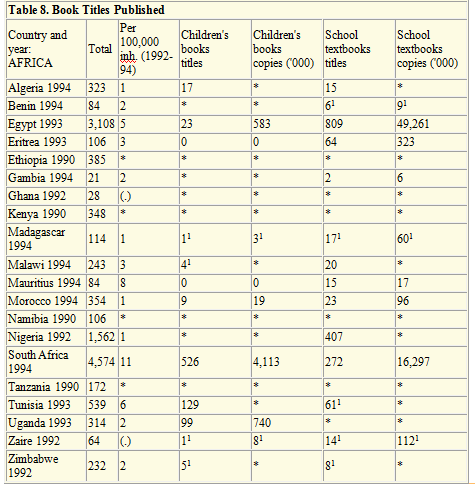 Table 8. Book Titles Published

| Country and year: AFRICA | Total | Per 100,000 inh. (1992-94) | Children's books titles | Children's books copies ('000) | School textbooks titles | School textbooks copies ('000) |
|---|---|---|---|---|---|---|
| Algeria 1994 | 323 | 1 | 17 | * | 15 | * |
| Benin 1994 | 84 | 2 | * | * | $6^1$ | $9^1$ |
| Egypt 1993 | 3,108 | 5 | 23 | 583 | 809 | 49,261 |
| Eritrea 1993 | 106 | 3 | 0 | 0 | 64 | 323 |
| Ethiopia 1990 | 385 | * | * | * | * | * |
| Gambia 1994 | 21 | 2 | * | * | 2 | 6 |
| Ghana 1992 | 28 | (.) | * | * | * | * |
| Kenya 1990 | 348 | * | * | * | * | * |
| Madagascar 1994 | 114 | 1 | $1^1$ | $3^1$ | $17^1$ | $60^1$ |
| Malawi 1994 | 243 | 3 | $4^1$ | * | 20 | * |
| Mauritius 1994 | 84 | 8 | 0 | 0 | 15 | 17 |
| Morocco 1994 | 354 | 1 | 9 | 19 | 23 | 96 |
| Namibia 1990 | 106 | * | * | * | * | * |
| Nigeria 1992 | 1,562 | 1 | * | * | 407 | * |
| South Africa 1994 | 4,574 | 11 | 526 | 4,113 | 272 | 16,297 |
| Tanzania 1990 | 172 | * | * | * | * | * |
| Tunisia 1993 | 539 | 6 | 129 | * | $61^1$ | * |
| Uganda 1993 | 314 | 2 | 99 | 740 | * | * |
| Zaire 1992 | 64 | (.) | $1^1$ | $8^1$ | $14^1$ | $112^1$ |
| Zimbabwe 1992 | 232 | 2 | $5^1$ | * | $8^1$ | * |